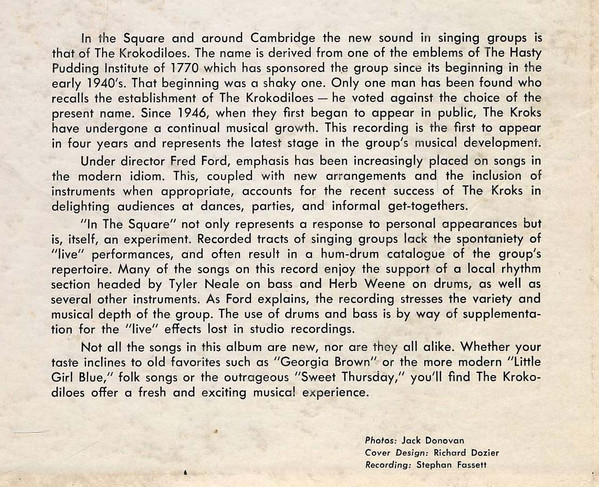 In the Square and around Cambridge the new sound in singing groups is that of The Krokodiloes. The name is derived from one of the emblems of The Hasty Pudding Institute of 1770 which has sponsored the group since its beginning in the early 1940's. That beginning was a shaky one. Only one man has been found who recalls the establishment of The Krokodiloes — he voted against the choice of the present name. Since 1946, when they first began to appear in public, The Kroks have undergone a continual musical growth. This recording is the first to appear in four years and represents the latest stage in the group's musical development.

Under director Fred Ford, emphasis has been increasingly placed on songs in the modern idiom. This, coupled with new arrangements and the inclusion of instruments when appropriate, accounts for the recent success of The Kroks in delighting audiences at dances, parties, and informal get-togethers.

"In The Square" not only represents a response to personal appearances but is, itself, an experiment. Recorded tracts of singing groups lack the spontaniety of "live" performances, and often result in a hum-drum catalogue of the group's repertoire. Many of the songs on this record enjoy the support of a local rhythm section headed by Tyler Neale on bass and Herb Weene on drums, as well as several other instruments. As Ford explains, the recording stresses the variety and musical depth of the group. The use of drums and bass is by way of supplementation for the "live" effects lost in studio recordings.

Not all the songs in this album are new, nor are they all alike. Whether your taste inclines to old favorites such as "Georgia Brown" or the more modern "Little Girl Blue," folk songs or the outrageous "Sweet Thursday," you'll find The Krokodiloes offer a fresh and exciting musical experience.

Photos: Jack Donovan
Cover Design: Richard Dozier
Recording: Stephan Fassett